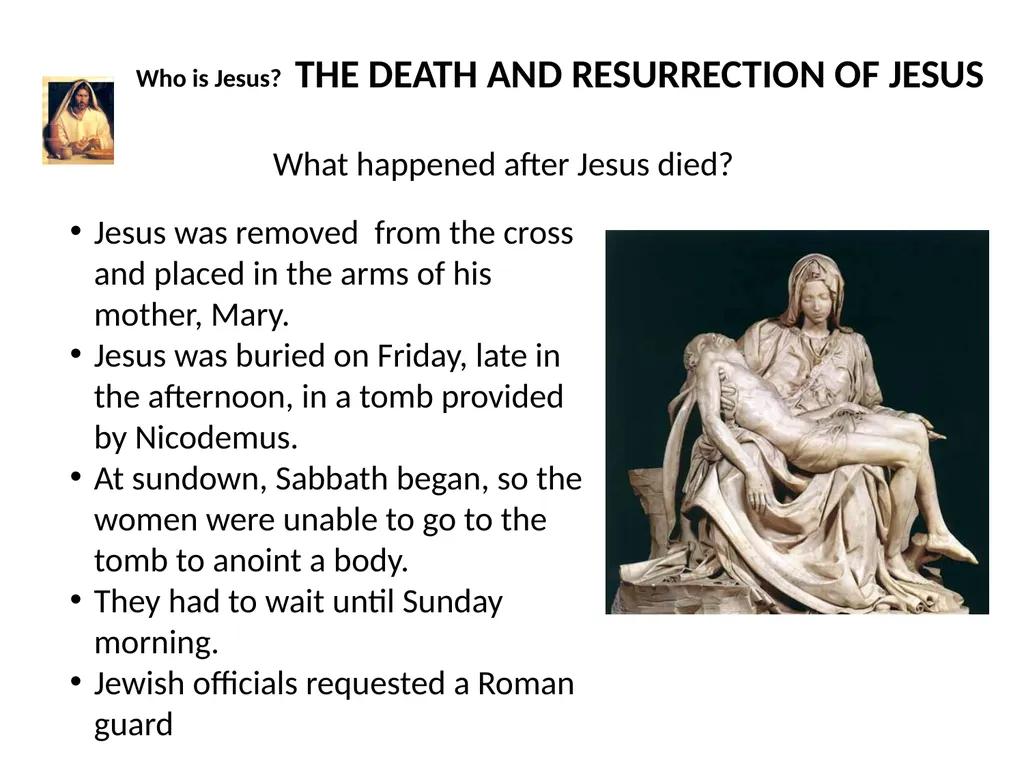 Who is Jesus? THE DEATH AND RESURRECTION OF JESUS

What happened after Jesus died?

• Jesus was removed from the cross and placed in the arms of his mother, Mary.
• Jesus was buried on Friday, late in the afternoon, in a tomb provided by Nicodemus.
• At sundown, Sabbath began, so the women were unable to go to the tomb to anoint a body.
• They had to wait until Sunday morning.
• Jewish officials requested a Roman guard